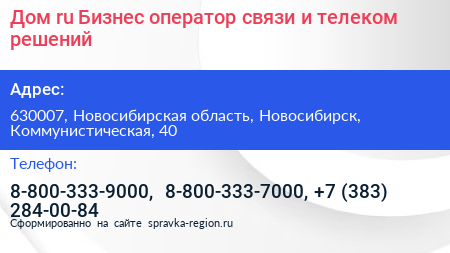 Дом ru Бизнес оператор связи и телеком решений

Адрес:

630007, Новосибирская область, Новосибирск, Коммунистическая, 40

Телефон:

8-800-333-9000, 8-800-333-7000, +7 (383) 284-00-84

Сформированно на сайте spravka-region.ru